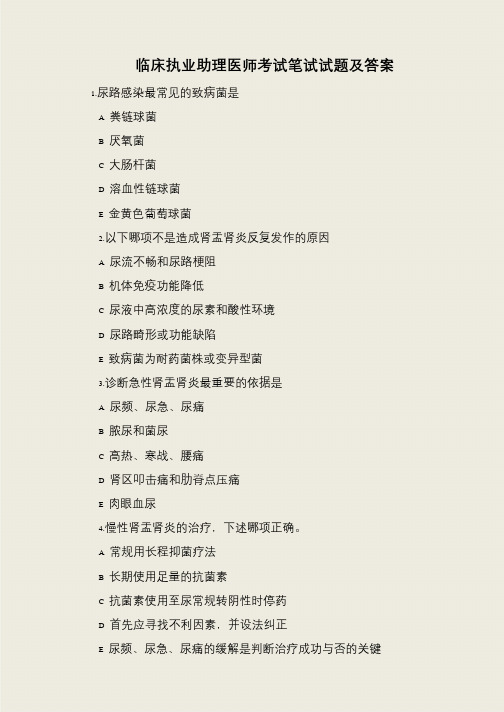 临床执业助理医师考试笔试试题及答案

1.尿路感染最常见的致病菌是

A 粪链球菌

B 厌氧菌

C 大肠杆菌

D 溶血性链球菌

E 金黄色葡萄球菌

2.以下哪项不是造成肾盂肾炎反复发作的原因

A 尿流不畅和尿路梗阻

B 机体免疫功能降低

C 尿液中高浓度的尿素和酸性环境

D 尿路畸形或功能缺陷

E 致病菌为耐药菌株或变异型菌

3.诊断急性肾盂肾炎最重要的依据是

A 尿频、尿急、尿痛

B 脓尿和菌尿

C 高热、寒战、腰痛

D 肾区叩击痛和肋脊点压痛

E 肉眼血尿

4.慢性肾盂肾炎的治疗，下述哪项正确。

A 常规用长程抑菌疗法

B 长期使用足量的抗菌素

C 抗菌素使用至尿常规转阴性时停药

D 首先应寻找不利因素，并设法纠正

E 尿频、尿急、尿痛的缓解是判断治疗成功与否的关键